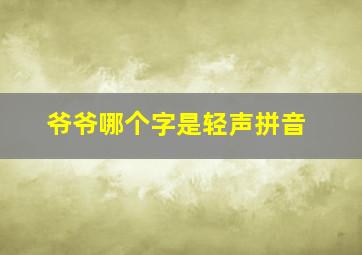 爷爷哪个字是轻声拼音